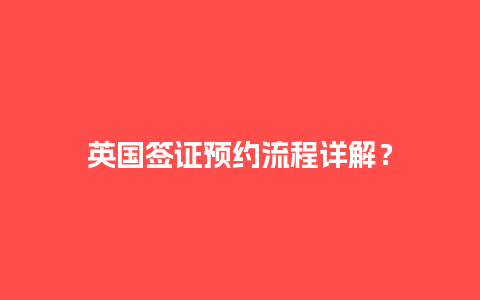 英国签证预约流程详解？